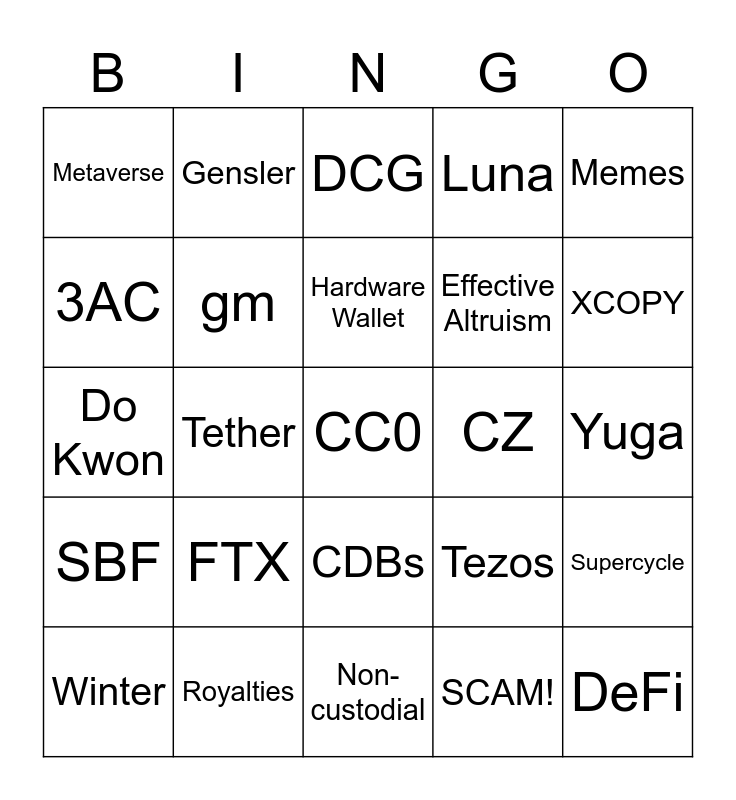 | B | I | N | G | O |
|---|---|---|---|---|
| Metaverse | Gensler | DCG | Luna | Memes |
| 3AC | gm | Hardware Wallet | Effective Altruism | XCOPY |
| Do Kwon | Tether | CC0 | CZ | Yuga |
| SBF | FTX | CDBs | Tezos | Supercycle |
| Winter | Royalties | Non-custodial | SCAM! | DeFi |